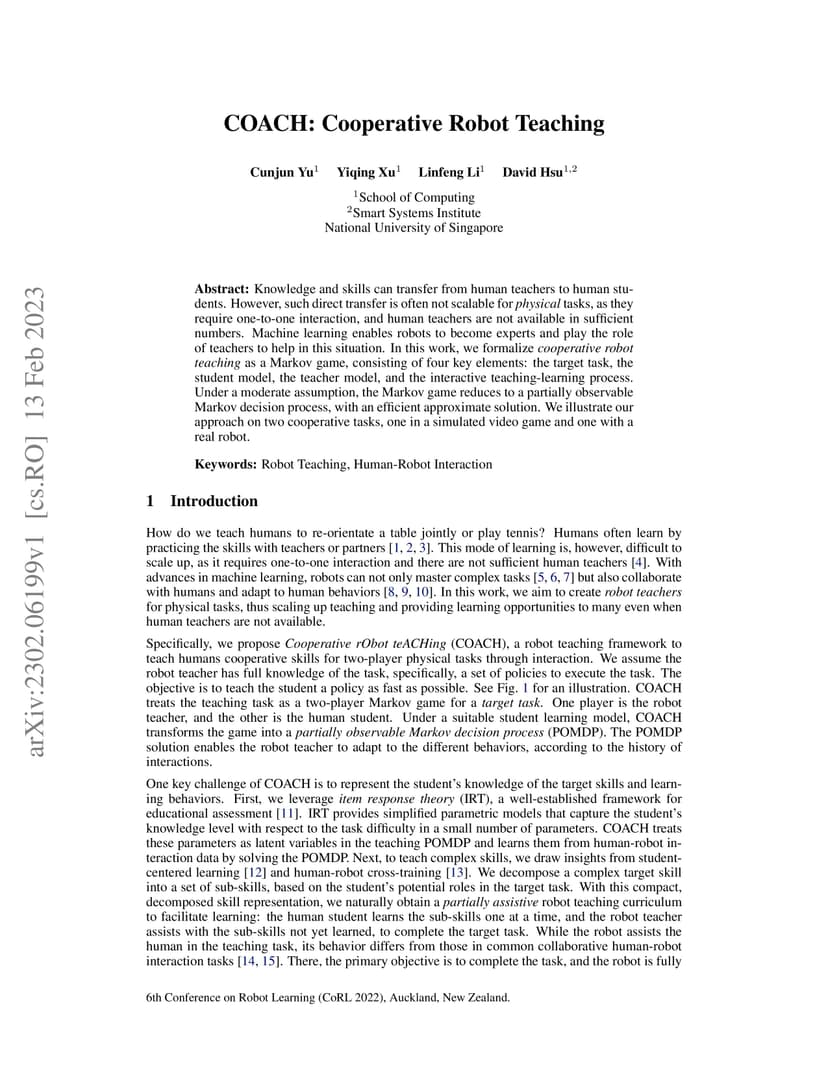 arXiv:2302.06199v1 [cs.RO] 13 Feb 2023

COACH: Cooperative Robot Teaching

Cunjun Yu$^1$ Yiqing Xu$^1$ Linfeng Li$^1$ David Hsu$^{1,2}$

$^1$School of Computing
$^2$Smart Systems Institute
National University of Singapore

Abstract: Knowledge and skills can transfer from human teachers to human students. However, such direct transfer is often not scalable for physical tasks, as they require one-to-one interaction, and human teachers are not available in sufficient numbers. Machine learning enables robots to become experts and play the role of teachers to help in this situation. In this work, we formalize cooperative robot teaching as a Markov game, consisting of four key elements: the target task, the student model, the teacher model, and the interactive teaching-learning process. Under a moderate assumption, the Markov game reduces to a partially observable Markov decision process, with an efficient approximate solution. We illustrate our approach on two cooperative tasks, one in a simulated video game and one with a real robot.

Keywords: Robot Teaching, Human-Robot Interaction

1 Introduction

How do we teach humans to re-orientate a table jointly or play tennis? Humans often learn by practicing the skills with teachers or partners [1, 2, 3]. This mode of learning is, however, difficult to scale up, as it requires one-to-one interaction and there are not sufficient human teachers [4]. With advances in machine learning, robots can not only master complex tasks [5, 6, 7] but also collaborate with humans and adapt to human behaviors [8, 9, 10]. In this work, we aim to create robot teachers for physical tasks, thus scaling up teaching and providing learning opportunities to many even when human teachers are not available.

Specifically, we propose Cooperative rObot teACHing (COACH), a robot teaching framework to teach humans cooperative skills for two-player physical tasks through interaction. We assume the robot teacher has full knowledge of the task, specifically, a set of policies to execute the task. The objective is to teach the student a policy as fast as possible. See Fig. 1 for an illustration. COACH treats the teaching task as a two-player Markov game for a target task. One player is the robot teacher, and the other is the human student. Under a suitable student learning model, COACH transforms the game into a partially observable Markov decision process (POMDP). The POMDP solution enables the robot teacher to adapt to the different behaviors, according to the history of interactions.

One key challenge of COACH is to represent the student's knowledge of the target skills and learning behaviors. First, we leverage item response theory (IRT), a well-established framework for educational assessment [11]. IRT provides simplified parametric models that capture the student's knowledge level with respect to the task difficulty in a small number of parameters. COACH treats these parameters as latent variables in the teaching POMDP and learns them from human-robot interaction data by solving the POMDP. Next, to teach complex skills, we draw insights from student-centered learning [12] and human-robot cross-training [13]. We decompose a complex target skill into a set of sub-skills, based on the student's potential roles in the target task. With this compact, decomposed skill representation, we naturally obtain a partially assistive robot teaching curriculum to facilitate learning: the human student learns the sub-skills one at a time, and the robot teacher assists with the sub-skills not yet learned, to complete the target task. While the robot assists the human in the teaching task, its behavior differs from those in common collaborative human-robot interaction tasks [14, 15]. There, the primary objective is to complete the task, and the robot is fully

6th Conference on Robot Learning (CoRL 2022), Auckland, New Zealand.